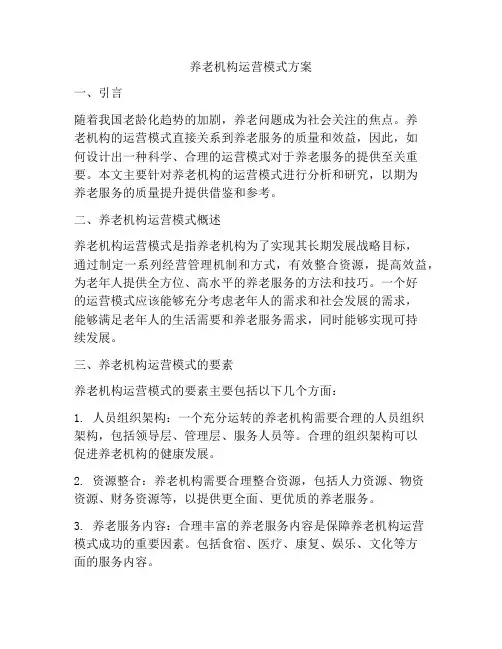 养老机构运营模式方案

一、引言

随着我国老龄化趋势的加剧，养老问题成为社会关注的焦点。养老机构的运营模式直接关系到养老服务的质量和效益，因此，如何设计出一种科学、合理的运营模式对于养老服务的提供至关重要。本文主要针对养老机构的运营模式进行分析和研究，以期为养老服务的质量提升提供借鉴和参考。

二、养老机构运营模式概述

养老机构运营模式是指养老机构为了实现其长期发展战略目标，通过制定一系列经营管理机制和方式，有效整合资源，提高效益，为老年人提供全方位、高水平的养老服务的方法和技巧。一个好的运营模式应该能够充分考虑老年人的需求和社会发展的需求，能够满足老年人的生活需要和养老服务需求，同时能够实现可持续发展。

三、养老机构运营模式的要素

养老机构运营模式的要素主要包括以下几个方面：

1. 人员组织架构：一个充分运转的养老机构需要合理的人员组织架构，包括领导层、管理层、服务人员等。合理的组织架构可以促进养老机构的健康发展。

2. 资源整合：养老机构需要合理整合资源，包括人力资源、物资资源、财务资源等，以提供更全面、更优质的养老服务。

3. 养老服务内容：合理丰富的养老服务内容是保障养老机构运营模式成功的重要因素。包括食宿、医疗、康复、娱乐、文化等方面的服务内容。